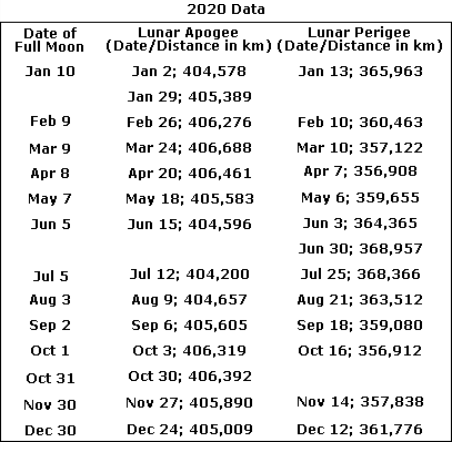 2020 Data

| Date of Full Moon | Lunar Apogee (Date/Distance in km) | Lunar Perigee (Date/Distance in km) |
|---|---|---|
| Jan 10 | Jan 2; 404,578 | Jan 13; 365,963 |
| | Jan 29; 405,389 | |
| Feb 9 | Feb 26; 406,276 | Feb 10; 360,463 |
| Mar 9 | Mar 24; 406,688 | Mar 10; 357,122 |
| Apr 8 | Apr 20; 406,461 | Apr 7; 356,908 |
| May 7 | May 18; 405,583 | May 6; 359,655 |
| Jun 5 | Jun 15; 404,596 | Jun 3; 364,365 |
| | | Jun 30; 368,957 |
| Jul 5 | Jul 12; 404,200 | Jul 25; 368,366 |
| Aug 3 | Aug 9; 404,657 | Aug 21; 363,512 |
| Sep 2 | Sep 6; 405,605 | Sep 18; 359,080 |
| Oct 1 | Oct 3; 406,319 | Oct 16; 356,912 |
| Oct 31 | Oct 30; 406,392 | |
| Nov 30 | Nov 27; 405,890 | Nov 14; 357,838 |
| Dec 30 | Dec 24; 405,009 | Dec 12; 361,776 |